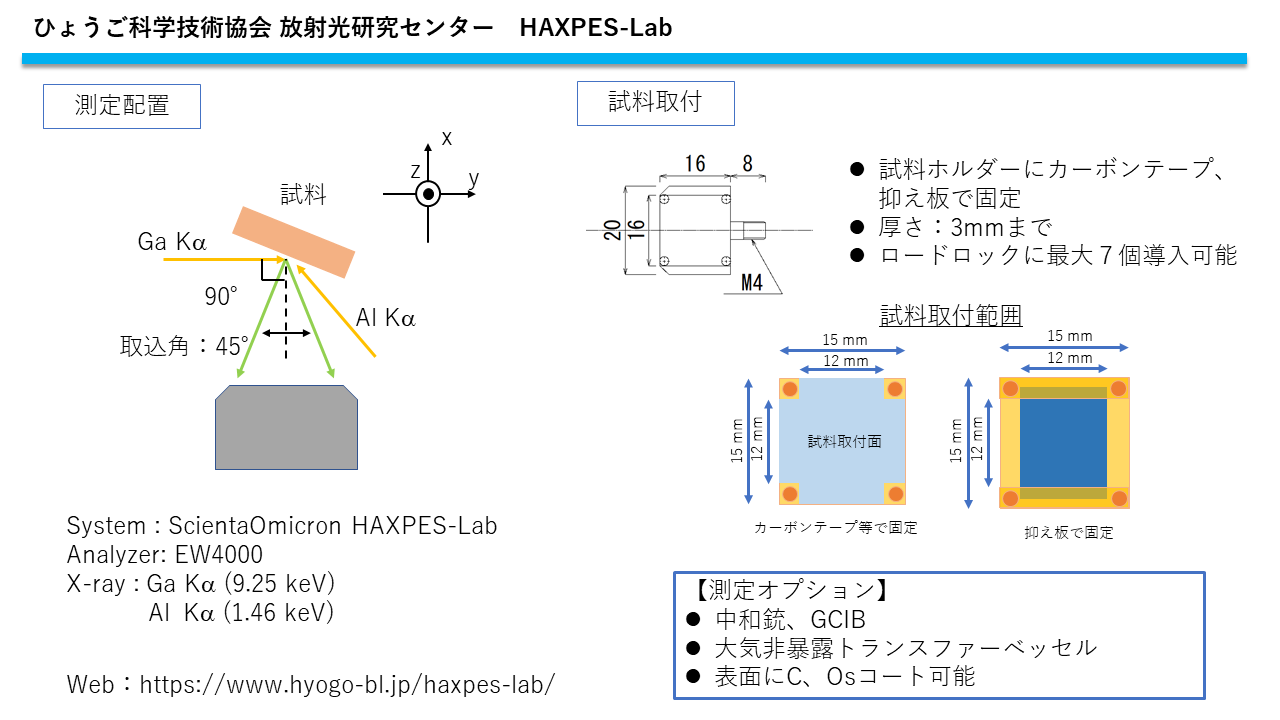 ひょうご科学技術協会 放射光研究センター　HAXPES-Lab

測定配置

x
z
y

試料

Ga Kα

90°

Al Kα

取込角：45°

System : ScientaOmicron HAXPES-Lab
Analyzer: EW4000
X-ray : Ga Kα (9.25 keV)
Al Kα (1.46 keV)

Web：https://www.hyogo-bl.jp/haxpes-lab/

試料取付

16
8
20
16
M4

● 試料ホルダーにカーボンテープ、抑え板で固定
● 厚さ：3mmまで
● ロードロックに最大７個導入可能

試料取付範囲

15 mm
12 mm
15 mm
12 mm
試料取付面
カーボンテープ等で固定

15 mm
12 mm
15 mm
12 mm
抑え板で固定

【測定オプション】
● 中和銃、GCIB
● 大気非暴露トランスファーベッセル
● 表面にC、Osコート可能